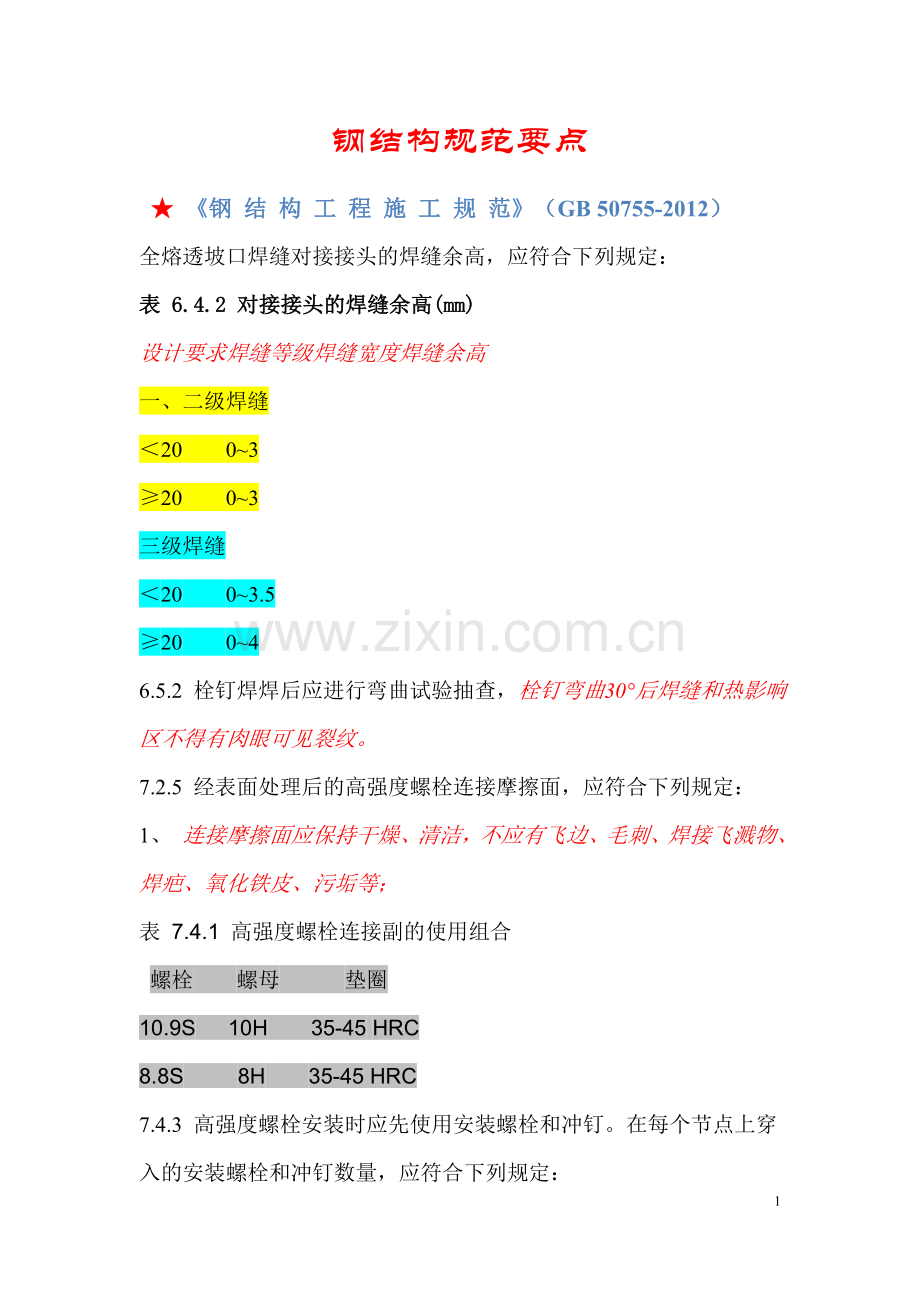 钢结构规范要点

★ 《钢 结 构 工 程 施 工 规 范》（GB 50755-2012）

全熔透坡口焊缝对接接头的焊缝余高，应符合下列规定：

表 6.4.2 对接接头的焊缝余高(mm)

设计要求焊缝等级焊缝宽度焊缝余高

一、二级焊缝

＜20　0~3

≥20　0~3

三级焊缝

＜20　0~3.5

≥20　0~4

www.zixin.com.cn

6.5.2 栓钉焊焊后应进行弯曲试验抽查，栓钉弯曲30°后焊缝和热影响区不得有肉眼可见裂纹。

7.2.5 经表面处理后的高强度螺栓连接摩擦面，应符合下列规定：

1、 连接摩擦面应保持干燥、清洁，不应有飞边、毛刺、焊接飞溅物、焊疤、氧化铁皮、污垢等；

表 7.4.1 高强度螺栓连接副的使用组合

螺栓　螺母　垫圈

10.9S　10H　35-45 HRC

8.8S　8H　35-45 HRC

7.4.3 高强度螺栓安装时应先使用安装螺栓和冲钉。在每个节点上穿入的安装螺栓和冲钉数量，应符合下列规定：

1